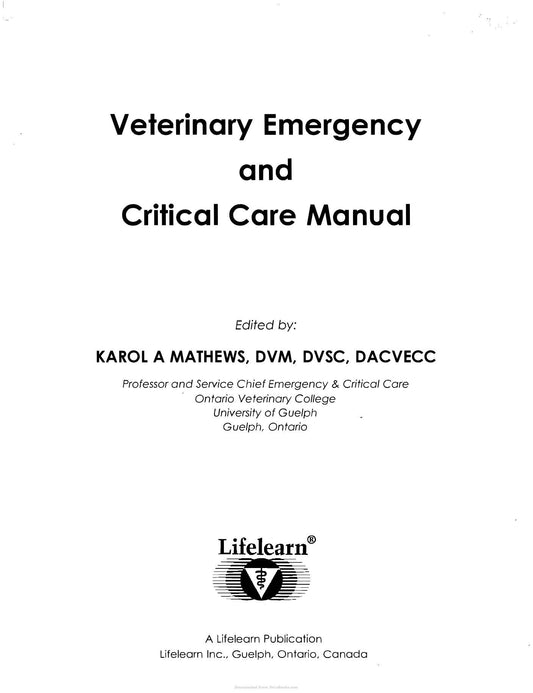 Veterinary Emergency
and
Critical Care Manual

Edited by:

KAROL A MATHEWS, DVM, DVSC, DACVECC

Professor and Service Chief Emergency & Critical Care
Ontario Veterinary College
University of Guelph
Guelph, Ontario

Lifelearn®

A Lifelearn Publication
Lifelearn Inc., Guelph, Ontario, Canada